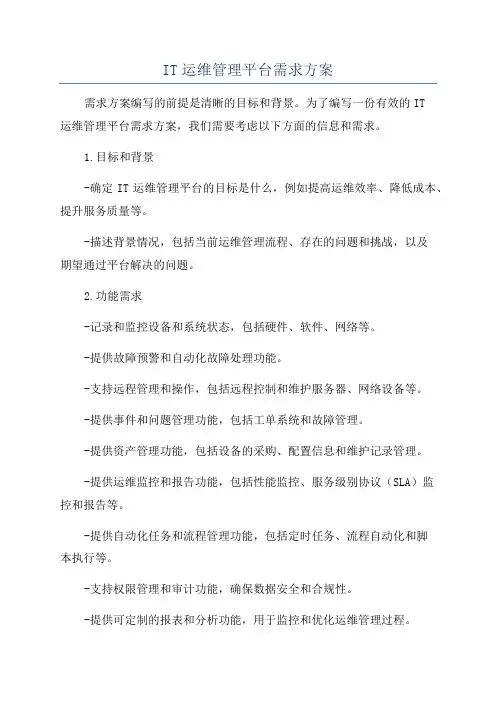 IT运维管理平台需求方案

需求方案编写的前提是清晰的目标和背景。为了编写一份有效的IT运维管理平台需求方案，我们需要考虑以下方面的信息和需求。

1.目标和背景

-确定IT运维管理平台的目标是什么，例如提高运维效率、降低成本、提升服务质量等。

-描述背景情况，包括当前运维管理流程、存在的问题和挑战，以及期望通过平台解决的问题。

2.功能需求

-记录和监控设备和系统状态，包括硬件、软件、网络等。

-提供故障预警和自动化故障处理功能。

-支持远程管理和操作，包括远程控制和维护服务器、网络设备等。

-提供事件和问题管理功能，包括工单系统和故障管理。

-提供资产管理功能，包括设备的采购、配置信息和维护记录管理。

-提供运维监控和报告功能，包括性能监控、服务级别协议（SLA）监控和报告等。

-提供自动化任务和流程管理功能，包括定时任务、流程自动化和脚本执行等。

-支持权限管理和审计功能，确保数据安全和合规性。

-提供可定制的报表和分析功能，用于监控和优化运维管理过程。